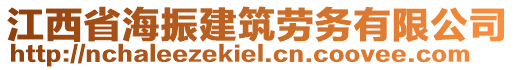 江西省海振建筑劳务有限公司
http://nchaleezekiel.cn.coovee.com